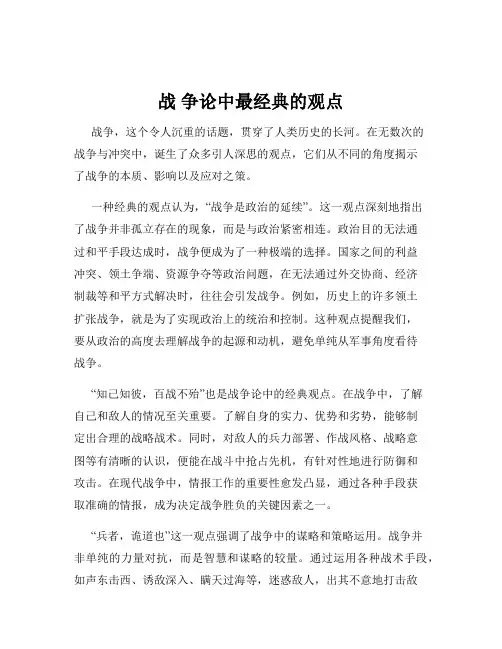 战 争论中最经典的观点

战争，这个令人沉重的话题，贯穿了人类历史的长河。在无数次的战争与冲突中，诞生了众多引人深思的观点，它们从不同的角度揭示了战争的本质、影响以及应对之策。

一种经典的观点认为，“战争是政治的延续”。这一观点深刻地指出了战争并非孤立存在的现象，而是与政治紧密相连。政治目的无法通过和平手段达成时，战争便成为了一种极端的选择。国家之间的利益冲突、领土争端、资源争夺等政治问题，在无法通过外交协商、经济制裁等和平方式解决时，往往会引发战争。例如，历史上的许多领土扩张战争，就是为了实现政治上的统治和控制。这种观点提醒我们，要从政治的高度去理解战争的起源和动机，避免单纯从军事角度看待战争。

“知己知彼，百战不殆”也是战争论中的经典观点。在战争中，了解自己和敌人的情况至关重要。了解自身的实力、优势和劣势，能够制定出合理的战略战术。同时，对敌人的兵力部署、作战风格、战略意图等有清晰的认识，便能在战斗中抢占先机，有针对性地进行防御和攻击。在现代战争中，情报工作的重要性愈发凸显，通过各种手段获取准确的情报，成为决定战争胜负的关键因素之一。

“兵者，诡道也”这一观点强调了战争中的谋略和策略运用。战争并非单纯的力量对抗，而是智慧和谋略的较量。通过运用各种战术手段，如声东击西、诱敌深入、瞒天过海等，迷惑敌人，出其不意地打击敌